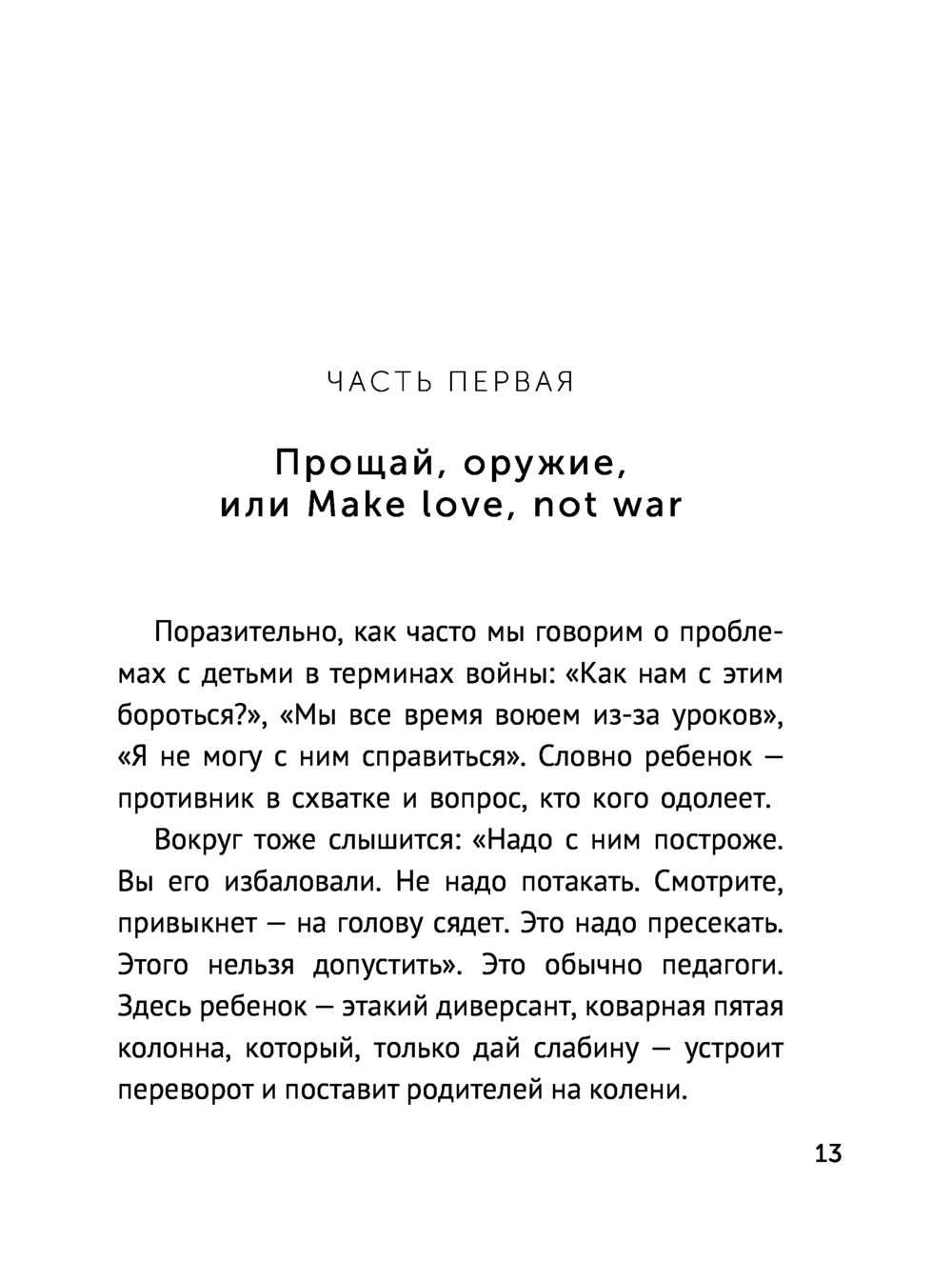 ЧАСТЬ ПЕРВАЯ

Прощай, оружие, или Make love, not war

Поразительно, как часто мы говорим о проблемах с детьми в терминах войны: «Как нам с этим бороться?», «Мы все время воюем из-за уроков», «Я не могу с ним справиться». Словно ребенок — противник в схватке и вопрос, кто кого одолеет.

Вокруг тоже слышится: «Надо с ним построже. Вы его избаловали. Не надо потакать. Смотрите, привыкнет — на голову сядет. Это надо пресекать. Этого нельзя допустить». Это обычно педагоги. Здесь ребенок — этакий диверсант, коварная пятая колонна, который, только дай слабину — устроит переворот и поставит родителей на колени.

13